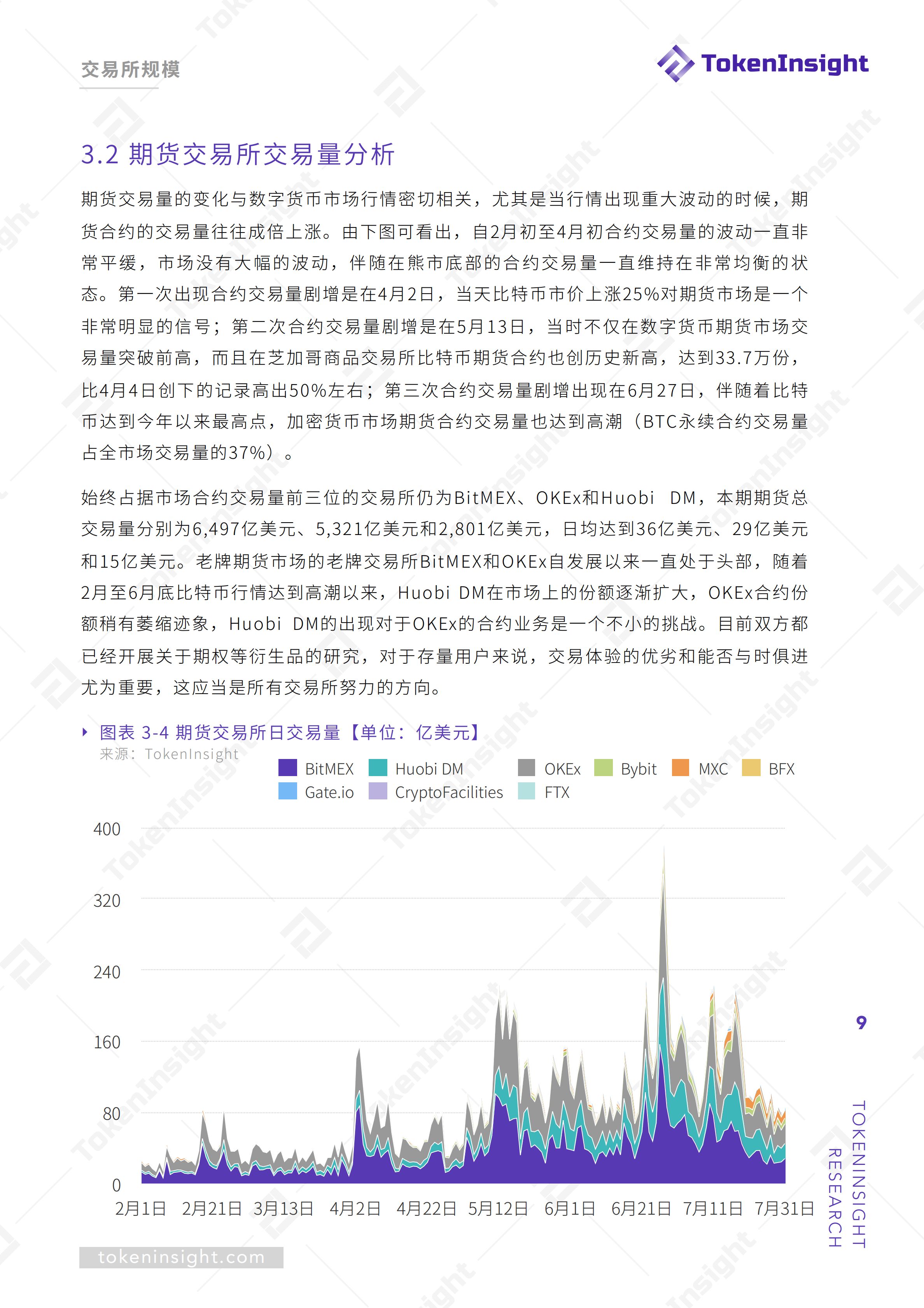 交易所规模

TokenInsight

3.2 期货交易所交易量分析

期货交易量的变化与数字货币市场行情密切相关，尤其是当行情出现重大波动的时候，期货合约的交易量往往成倍上涨。由下图可看出，自2月初至4月初合约交易量的波动一直非常平缓，市场没有大幅的波动，伴随在熊市底部的合约交易量一直维持在非常均衡的状态。第一次出现合约交易量剧增是在4月2日，当天比特币市价上涨25%对期货市场是一个非常明显的信号；第二次合约交易量剧增是在5月13日，当时不仅在数字货币期货市场交易量突破前高，而且在芝加哥商品交易所比特币期货合约也创历史新高，达到33.7万份，比4月4日创下的记录高出50%左右；第三次合约交易量剧增出现在6月27日，伴随着比特币达到今年以来最高点，加密货币市场期货合约交易量也达到高潮（BTC永续合约交易量占全市场交易量的37%）。

始终占据市场合约交易量前三位的交易所仍为BitMEX、OKEx和Huobi DM，本期期货总交易量分别为6,497亿美元、5,321亿美元和2,801亿美元，日均达到36亿美元、29亿美元和15亿美元。老牌期货市场的老牌交易所BitMEX和OKEx自发展以来一直处于头部，随着2月至6月底比特币行情达到高潮以来，Huobi DM在市场上的份额逐渐扩大，OKEx合约份额稍有萎缩迹象，Huobi DM的出现对于OKEx的合约业务是一个不小的挑战。目前双方都已经开展关于期权等衍生品的研究，对于存量用户来说，交易体验的优劣和能否与时俱进尤为重要，这应当是所有交易所努力的方向。

图表 3-4 期货交易所日交易量【单位：亿美元】
来源：TokenInsight

BitMEX Huobi DM OKEx Bybit MXC BFX
Gate.io CryptoFacilities FTX

400
320
240
160
80
0
2月1日 2月21日 3月13日 4月2日 4月22日 5月12日 6月1日 6月21日 7月11日 7月31日

9

TOKENINSIGHT RESEARCH

tokeninsight.com